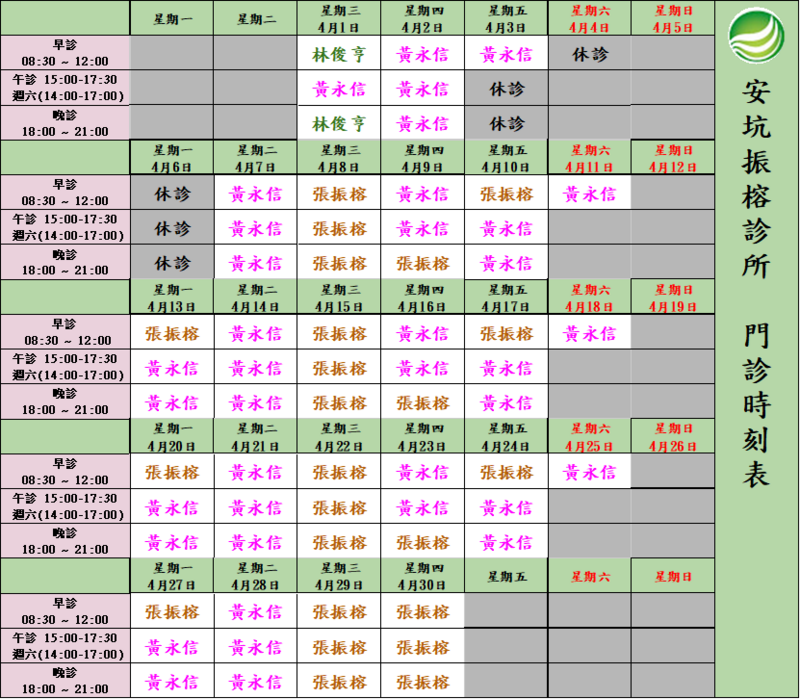 |  | 星期一 | 星期二 | 星期三 4月1日 | 星期四 4月2日 | 星期五 4月3日 | 星期六 4月4日 | 星期日 4月5日 |
|---|---|---|---|---|---|---|---|
| 早診 08:30 ~ 12:00 |  |  | 林俊亨 | 黃永信 | 黃永信 | 休診 |  |
| 午診 15:00-17:30 週六(14:00-17:00) |  |  | 黃永信 | 黃永信 | 休診 |  |  |
| 晚診 18:00 ~ 21:00 |  |  | 林俊亨 | 黃永信 | 休診 |  |  |
|  | 星期一 4月6日 | 星期二 4月7日 | 星期三 4月8日 | 星期四 4月9日 | 星期五 4月10日 | 星期六 4月11日 | 星期日 4月12日 |
| 早診 08:30 ~ 12:00 | 休診 | 黃永信 | 張振榕 | 黃永信 | 張振榕 | 黃永信 |  |
| 午診 15:00-17:30 週六(14:00-17:00) | 休診 | 黃永信 | 張振榕 | 黃永信 | 黃永信 |  |  |
| 晚診 18:00 ~ 21:00 | 休診 | 黃永信 | 張振榕 | 張振榕 | 黃永信 |  |  |
|  | 星期一 4月13日 | 星期二 4月14日 | 星期三 4月15日 | 星期四 4月16日 | 星期五 4月17日 | 星期六 4月18日 | 星期日 4月19日 |
| 早診 08:30 ~ 12:00 | 張振榕 | 黃永信 | 張振榕 | 黃永信 | 張振榕 | 黃永信 |  |
| 午診 15:00-17:30 週六(14:00-17:00) | 黃永信 | 黃永信 | 張振榕 | 黃永信 | 黃永信 |  |  |
| 晚診 18:00 ~ 21:00 | 黃永信 | 黃永信 | 張振榕 | 張振榕 | 黃永信 |  |  |
|  | 星期一 4月20日 | 星期二 4月21日 | 星期三 4月22日 | 星期四 4月23日 | 星期五 4月24日 | 星期六 4月25日 | 星期日 4月26日 |
| 早診 08:30 ~ 12:00 | 張振榕 | 黃永信 | 張振榕 | 黃永信 | 張振榕 | 黃永信 |  |
| 午診 15:00-17:30 週六(14:00-17:00) | 黃永信 | 黃永信 | 張振榕 | 黃永信 | 黃永信 |  |  |
| 晚診 18:00 ~ 21:00 | 黃永信 | 黃永信 | 張振榕 | 張振榕 | 黃永信 |  |  |
|  | 星期一 4月27日 | 星期二 4月28日 | 星期三 4月29日 | 星期四 4月30日 | 星期五 | 星期六 | 星期日 |
| 早診 08:30 ~ 12:00 | 張振榕 | 黃永信 | 張振榕 | 張振榕 |  |  |  |
| 午診 15:00-17:30 週六(14:00-17:00) | 黃永信 | 黃永信 | 張振榕 | 張振榕 |  |  |  |
| 晚診 18:00 ~ 21:00 | 黃永信 | 黃永信 | 張振榕 | 張振榕 |  |  |  |

安坑振榕診所

門診時刻表